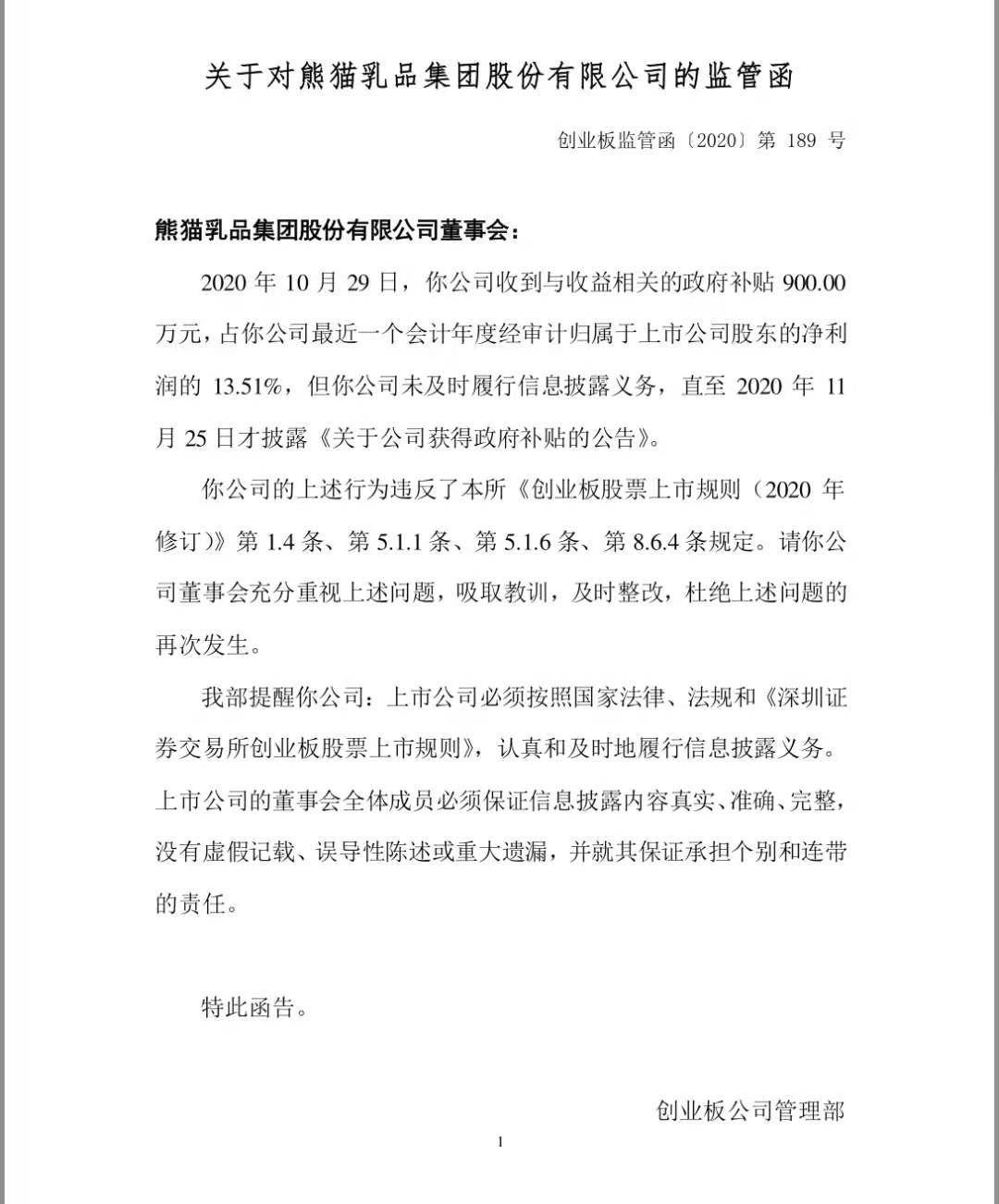 关于对熊猫乳品集团股份有限公司的监管函

创业板监管函〔2020〕第189号

熊猫乳品集团股份有限公司董事会：

2020年10月29日，你公司收到与收益相关的政府补贴900.00万元，占你公司最近一个会计年度经审计归属于上市公司股东的净利润的13.51%，但你公司未及时履行信息披露义务，直至2020年11月25日才披露《关于公司获得政府补贴的公告》。

你公司的上述行为违反了本所《创业板股票上市规则（2020年修订）》第1.4条、第5.1.1条、第5.1.6条、第8.6.4条规定。请你公司董事会充分重视上述问题，吸取教训，及时整改，杜绝上述问题的再次发生。

我部提醒你公司：上市公司必须按照国家法律、法规和《深圳证券交易所创业板股票上市规则》，认真和及时地履行信息披露义务。上市公司的董事会全体成员必须保证信息披露内容真实、准确、完整，没有虚假记载、误导性陈述或重大遗漏，并就其保证承担个别和连带的责任。

特此函告。

创业板公司管理部

1